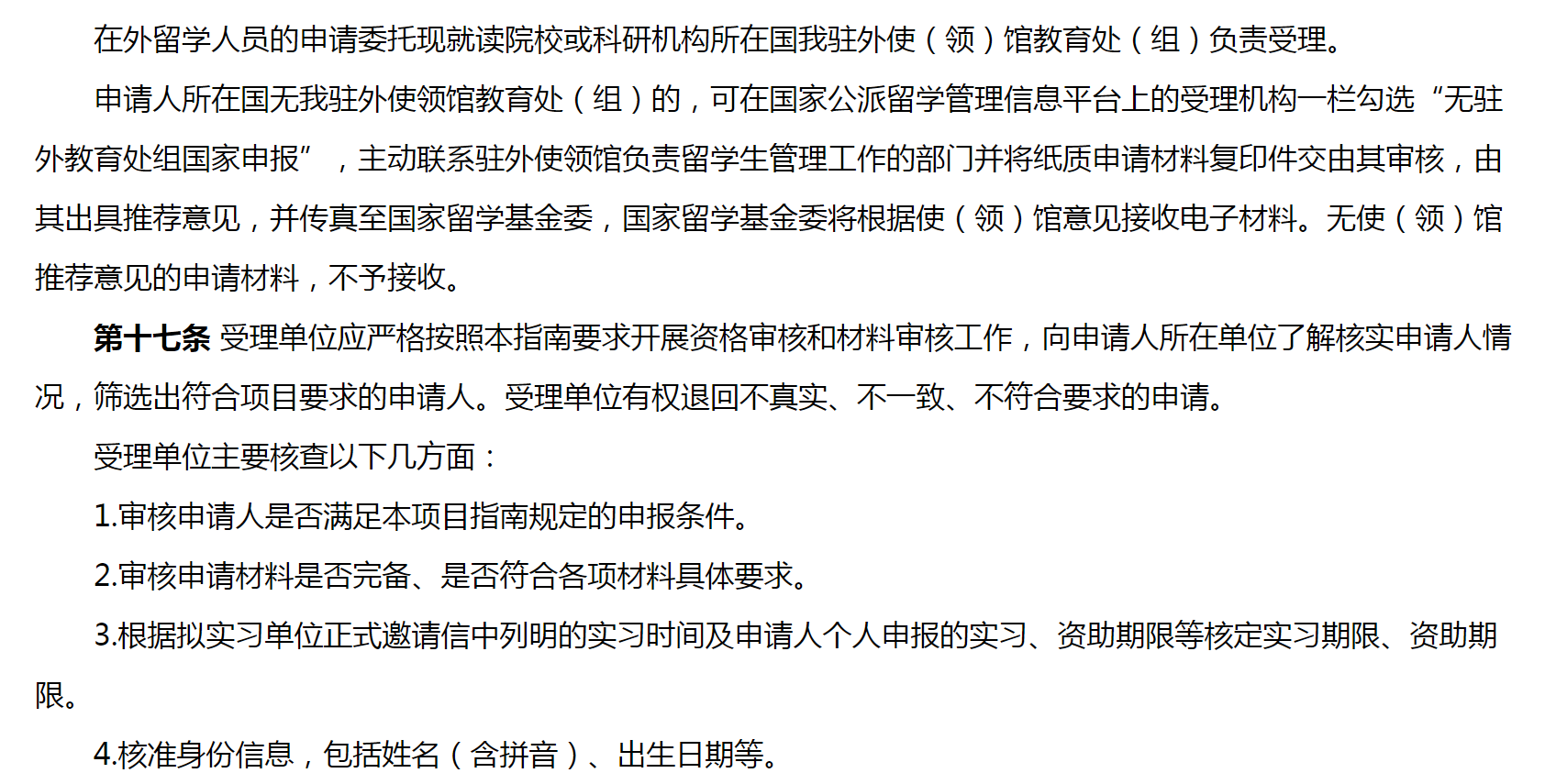 在外留学人员的申请委托现就读院校或科研机构所在国我驻外使（领）馆教育处（组）负责受理。

申请人所在国无我驻外使领馆教育处（组）的，可在国家公派留学管理信息平台上的受理机构一栏勾选“无驻外教育处组国家申报”，主动联系驻外使领馆负责留学生管理工作的部门并将纸质申请材料复印件交由其审核，由其出具推荐意见，并传真至国家留学基金委，国家留学基金委将根据使（领）馆意见接收电子材料。无使（领）馆推荐意见的申请材料，不予接收。

第十七条 受理单位应严格按照本指南要求开展资格审核和材料审核工作，向申请人所在单位了解核实申请人情况，筛选出符合项目要求的申请人。受理单位有权退回不真实、不一致、不符合要求的申请。

受理单位主要核查以下几方面：

1.审核申请人是否满足本项目指南规定的申报条件。

2.审核申请材料是否完备、是否符合各项材料具体要求。

3.根据拟实习单位正式邀请信中列明的实习时间及申请人个人申报的实习、资助期限等核定实习期限、资助期限。

4.核准身份信息，包括姓名（含拼音）、出生日期等。